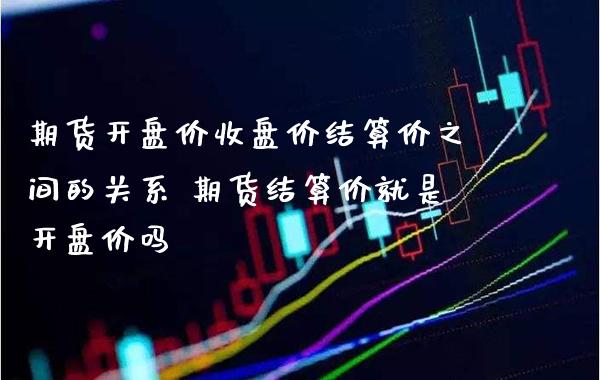 期货开盘价收盘价结算价之间的关系 期货结算价就是开盘价吗